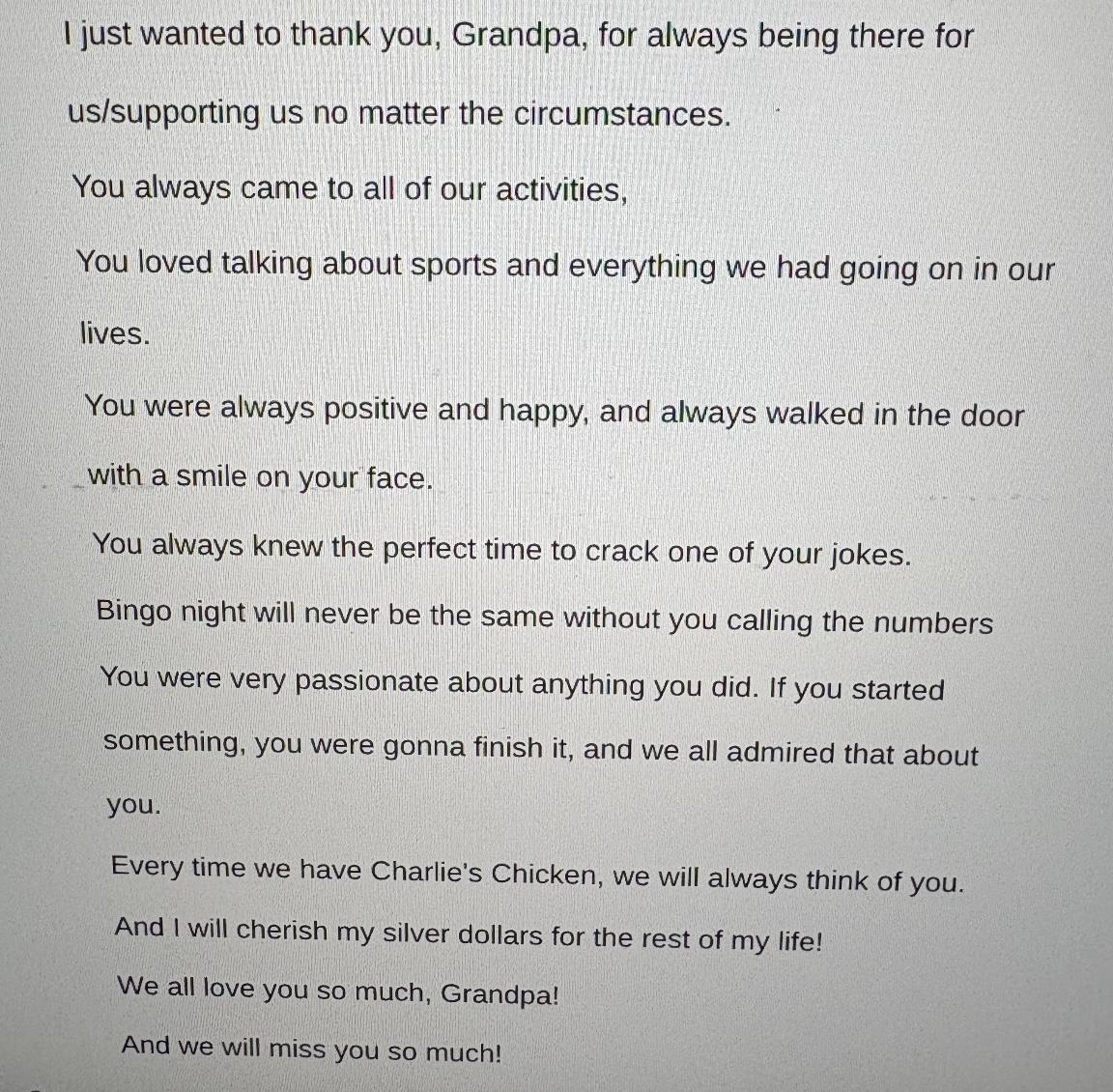 I just wanted to thank you, Grandpa, for always being there for us/supporting us no matter the circumstances.

You always came to all of our activities,

You loved talking about sports and everything we had going on in our lives.

You were always positive and happy, and always walked in the door with a smile on your face.

You always knew the perfect time to crack one of your jokes.

Bingo night will never be the same without you calling the numbers

You were very passionate about anything you did. If you started something, you were gonna finish it, and we all admired that about you.

Every time we have Charlie's Chicken, we will always think of you.

And I will cherish my silver dollars for the rest of my life!

We all love you so much, Grandpa!

And we will miss you so much!